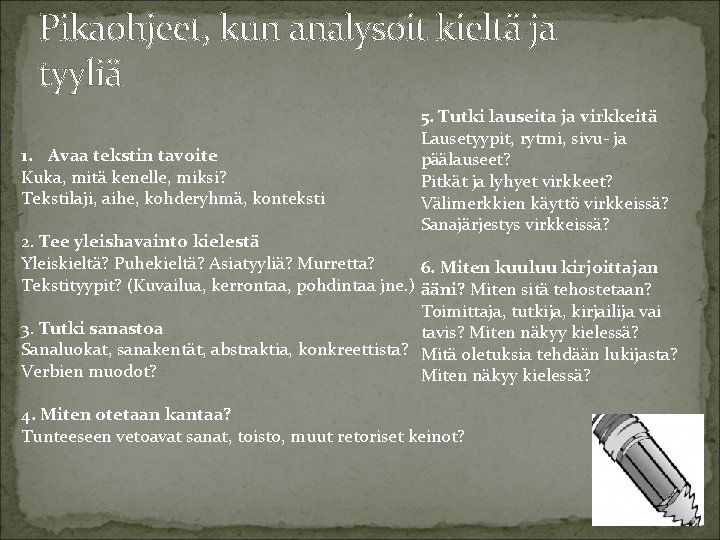 Pikaohjeet, kun analysoit kieltä ja tyyliä

1. Avaa tekstin tavoite
Kuka, mitä kenelle, miksi?
Tekstilaji, aihe, kohderyhmä, konteksti

2. Tee yleishavainto kielestä
Yleiskieltä? Puhekieltä? Asiatyyliä? Murretta?
Tekstityypit? (Kuvailua, kerrontaa, pohdintaa jne.)

3. Tutki sanastoa
Sanaluokat, sanakentät, abstraktia, konkreettista?
Verbien muodot?

4. Miten otetaan kantaa?
Tunteeseen vetoavat sanat, toisto, muut retoriset keinot?

5. Tutki lauseita ja virkkeitä
Lausetyypit, rytmi, sivu- ja päälauseet?
Pitkät ja lyhyet virkkeet?
Välimerkkien käyttö virkkeissä?
Sanajärjestys virkkeissä?

6. Miten kuuluu kirjoittajan ääni? Miten sitä tehostetaan?
Toimittaja, tutkija, kirjailija vai tavis? Miten näkyy kielessä?
Mitä oletuksia tehdään lukijasta?
Miten näkyy kielessä?